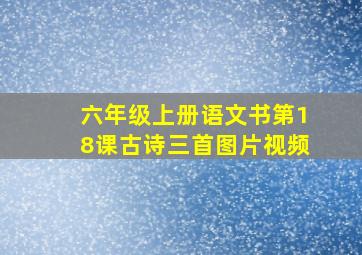 六年级上册语文书第18课古诗三首图片视频